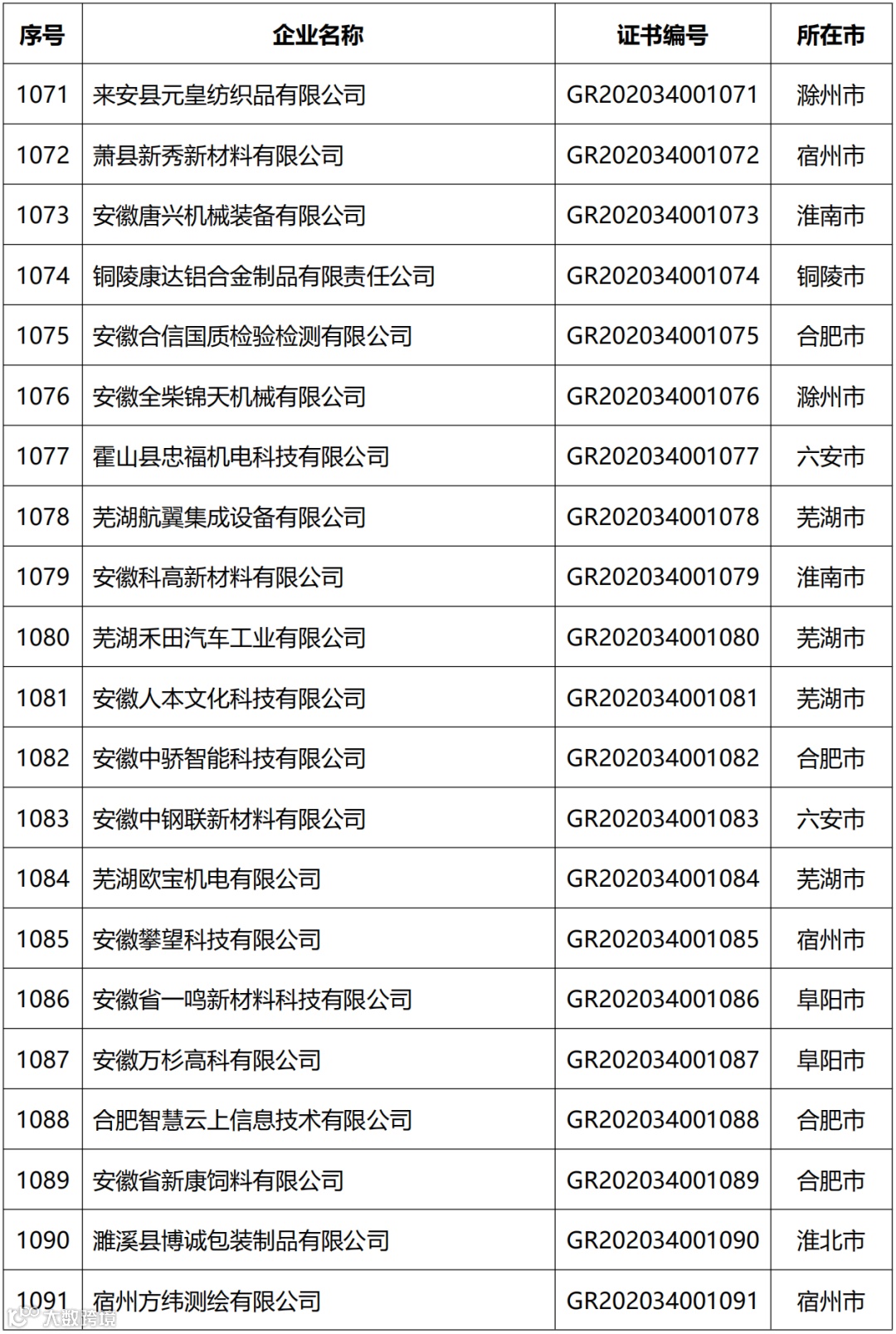 | 序号 | 企业名称 | 证书编号 | 所在市 |
|---|---|---|---|
| 1071 | 来安县元皇纺织品有限公司 | GR202034001071 | 滁州市 |
| 1072 | 萧县新秀新材料有限公司 | GR202034001072 | 宿州市 |
| 1073 | 安徽唐兴机械装备有限公司 | GR202034001073 | 淮南市 |
| 1074 | 铜陵康达铝合金制品有限责任公司 | GR202034001074 | 铜陵市 |
| 1075 | 安徽合信国质检验检测有限公司 | GR202034001075 | 合肥市 |
| 1076 | 安徽全柴锦天机械有限公司 | GR202034001076 | 滁州市 |
| 1077 | 霍山县忠福机电科技有限公司 | GR202034001077 | 六安市 |
| 1078 | 芜湖航翼集成设备有限公司 | GR202034001078 | 芜湖市 |
| 1079 | 安徽科高新材料有限公司 | GR202034001079 | 淮南市 |
| 1080 | 芜湖禾田汽车工业有限公司 | GR202034001080 | 芜湖市 |
| 1081 | 安徽人本文化科技有限公司 | GR202034001081 | 芜湖市 |
| 1082 | 安徽中骄智能科技有限公司 | GR202034001082 | 合肥市 |
| 1083 | 安徽中钢联新材料有限公司 | GR202034001083 | 六安市 |
| 1084 | 芜湖欧宝机电有限公司 | GR202034001084 | 芜湖市 |
| 1085 | 安徽攀望科技有限公司 | GR202034001085 | 宿州市 |
| 1086 | 安徽省一鸣新材料科技有限公司 | GR202034001086 | 阜阳市 |
| 1087 | 安徽万杉高科有限公司 | GR202034001087 | 阜阳市 |
| 1088 | 合肥智慧云上信息技术有限公司 | GR202034001088 | 合肥市 |
| 1089 | 安徽省新康饲料有限公司 | GR202034001089 | 合肥市 |
| 1090 | 濉溪县博诚包装制品有限公司 | GR202034001090 | 淮北市 |
| 1091 | 宿州方纬测绘有限公司 | GR202034001091 | 宿州市 |

大数跨境